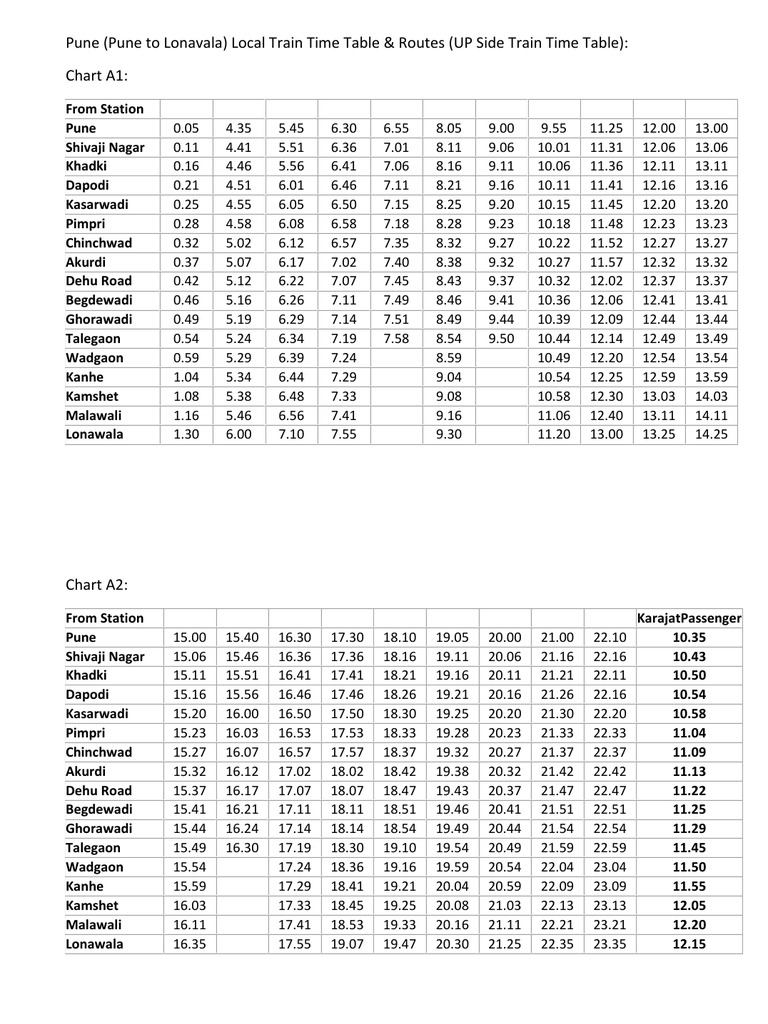 Pune (Pune to Lonavala) Local Train Time Table & Routes (UP Side Train Time Table):

Chart A1:

| From Station | | | | | | | | | | | |
|---|---|---|---|---|---|---|---|---|---|---|---|
| Pune | 0.05 | 4.35 | 5.45 | 6.30 | 6.55 | 8.05 | 9.00 | 9.55 | 11.25 | 12.00 | 13.00 |
| Shivaji Nagar | 0.11 | 4.41 | 5.51 | 6.36 | 7.01 | 8.11 | 9.06 | 10.01 | 11.31 | 12.06 | 13.06 |
| Khadki | 0.16 | 4.46 | 5.56 | 6.41 | 7.06 | 8.16 | 9.11 | 10.06 | 11.36 | 12.11 | 13.11 |
| Dapodi | 0.21 | 4.51 | 6.01 | 6.46 | 7.11 | 8.21 | 9.16 | 10.11 | 11.41 | 12.16 | 13.16 |
| Kasarwadi | 0.25 | 4.55 | 6.05 | 6.50 | 7.15 | 8.25 | 9.20 | 10.15 | 11.45 | 12.20 | 13.20 |
| Pimpri | 0.28 | 4.58 | 6.08 | 6.58 | 7.18 | 8.28 | 9.23 | 10.18 | 11.48 | 12.23 | 13.23 |
| Chinchwad | 0.32 | 5.02 | 6.12 | 6.57 | 7.35 | 8.32 | 9.27 | 10.22 | 11.52 | 12.27 | 13.27 |
| Akurdi | 0.37 | 5.07 | 6.17 | 7.02 | 7.40 | 8.38 | 9.32 | 10.27 | 11.57 | 12.32 | 13.32 |
| Dehu Road | 0.42 | 5.12 | 6.22 | 7.07 | 7.45 | 8.43 | 9.37 | 10.32 | 12.02 | 12.37 | 13.37 |
| Begdewadi | 0.46 | 5.16 | 6.26 | 7.11 | 7.49 | 8.46 | 9.41 | 10.36 | 12.06 | 12.41 | 13.41 |
| Ghorawadi | 0.49 | 5.19 | 6.29 | 7.14 | 7.51 | 8.49 | 9.44 | 10.39 | 12.09 | 12.44 | 13.44 |
| Talegaon | 0.54 | 5.24 | 6.34 | 7.19 | 7.58 | 8.54 | 9.50 | 10.44 | 12.14 | 12.49 | 13.49 |
| Wadgaon | 0.59 | 5.29 | 6.39 | 7.24 | | 8.59 | | 10.49 | 12.20 | 12.54 | 13.54 |
| Kanhe | 1.04 | 5.34 | 6.44 | 7.29 | | 9.04 | | 10.54 | 12.25 | 12.59 | 13.59 |
| Kamshet | 1.08 | 5.38 | 6.48 | 7.33 | | 9.08 | | 10.58 | 12.30 | 13.03 | 14.03 |
| Malawali | 1.16 | 5.46 | 6.56 | 7.41 | | 9.16 | | 11.06 | 12.40 | 13.11 | 14.11 |
| Lonawala | 1.30 | 6.00 | 7.10 | 7.55 | | 9.30 | | 11.20 | 13.00 | 13.25 | 14.25 |

Chart A2:

| From Station | | | | | | | | | | KarajatPassenger |
|---|---|---|---|---|---|---|---|---|---|---|
| Pune | 15.00 | 15.40 | 16.30 | 17.30 | 18.10 | 19.05 | 20.00 | 21.00 | 22.10 | 10.35 |
| Shivaji Nagar | 15.06 | 15.46 | 16.36 | 17.36 | 18.16 | 19.11 | 20.06 | 21.16 | 22.16 | 10.43 |
| Khadki | 15.11 | 15.51 | 16.41 | 17.41 | 18.21 | 19.16 | 20.11 | 21.21 | 22.11 | 10.50 |
| Dapodi | 15.16 | 15.56 | 16.46 | 17.46 | 18.26 | 19.21 | 20.16 | 21.26 | 22.16 | 10.54 |
| Kasarwadi | 15.20 | 16.00 | 16.50 | 17.50 | 18.30 | 19.25 | 20.20 | 21.30 | 22.20 | 10.58 |
| Pimpri | 15.23 | 16.03 | 16.53 | 17.53 | 18.33 | 19.28 | 20.23 | 21.33 | 22.33 | 11.04 |
| Chinchwad | 15.27 | 16.07 | 16.57 | 17.57 | 18.37 | 19.32 | 20.27 | 21.37 | 22.37 | 11.09 |
| Akurdi | 15.32 | 16.12 | 17.02 | 18.02 | 18.42 | 19.38 | 20.32 | 21.42 | 22.42 | 11.13 |
| Dehu Road | 15.37 | 16.17 | 17.07 | 18.07 | 18.47 | 19.43 | 20.37 | 21.47 | 22.47 | 11.22 |
| Begdewadi | 15.41 | 16.21 | 17.11 | 18.11 | 18.51 | 19.46 | 20.41 | 21.51 | 22.51 | 11.25 |
| Ghorawadi | 15.44 | 16.24 | 17.14 | 18.14 | 18.54 | 19.49 | 20.44 | 21.54 | 22.54 | 11.29 |
| Talegaon | 15.49 | 16.30 | 17.19 | 18.30 | 19.10 | 19.54 | 20.49 | 21.59 | 22.59 | 11.45 |
| Wadgaon | 15.54 | | 17.24 | 18.36 | 19.16 | 19.59 | 20.54 | 22.04 | 23.04 | 11.50 |
| Kanhe | 15.59 | | 17.29 | 18.41 | 19.21 | 20.04 | 20.59 | 22.09 | 23.09 | 11.55 |
| Kamshet | 16.03 | | 17.33 | 18.45 | 19.25 | 20.08 | 21.03 | 22.13 | 23.13 | 12.05 |
| Malawali | 16.11 | | 17.41 | 18.53 | 19.33 | 20.16 | 21.11 | 22.21 | 23.21 | 12.20 |
| Lonawala | 16.35 | | 17.55 | 19.07 | 19.47 | 20.30 | 21.25 | 22.35 | 23.35 | 12.15 |